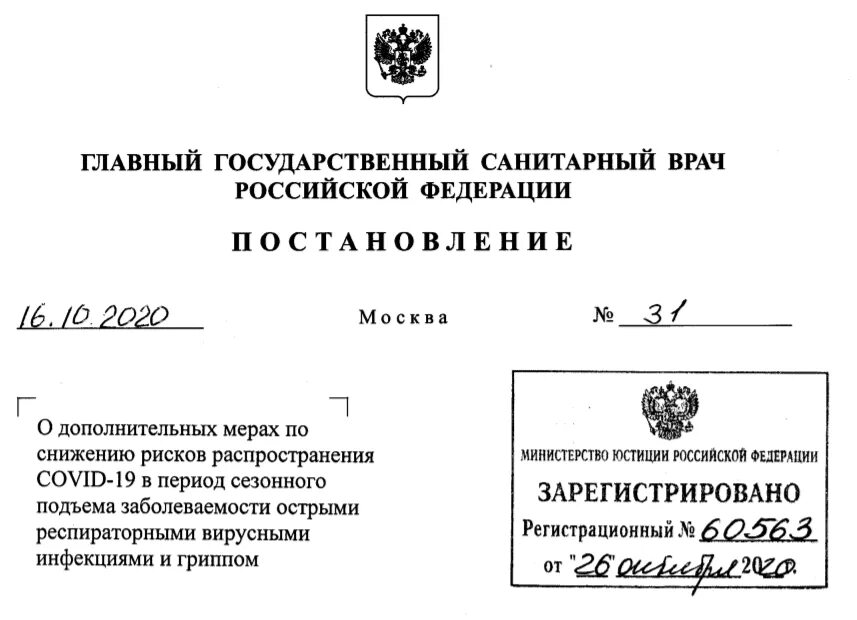 ГЛАВНЫЙ ГОСУДАРСТВЕННЫЙ САНИТАРНЫЙ ВРАЧ РОССИЙСКОЙ ФЕДЕРАЦИИ

ПОСТАНОВЛЕНИЕ

16.10.2020 Москва № 31

О дополнительных мерах по снижению рисков распространения COVID-19 в период сезонного подъема заболеваемости острыми респираторными вирусными инфекциями и гриппом

МИНИСТЕРСТВО ЮСТИЦИИ РОССИЙСКОЙ ФЕДЕРАЦИИ

ЗАРЕГИСТРИРОВАНО

Регистрационный № 60563

от "26" октября 2020.